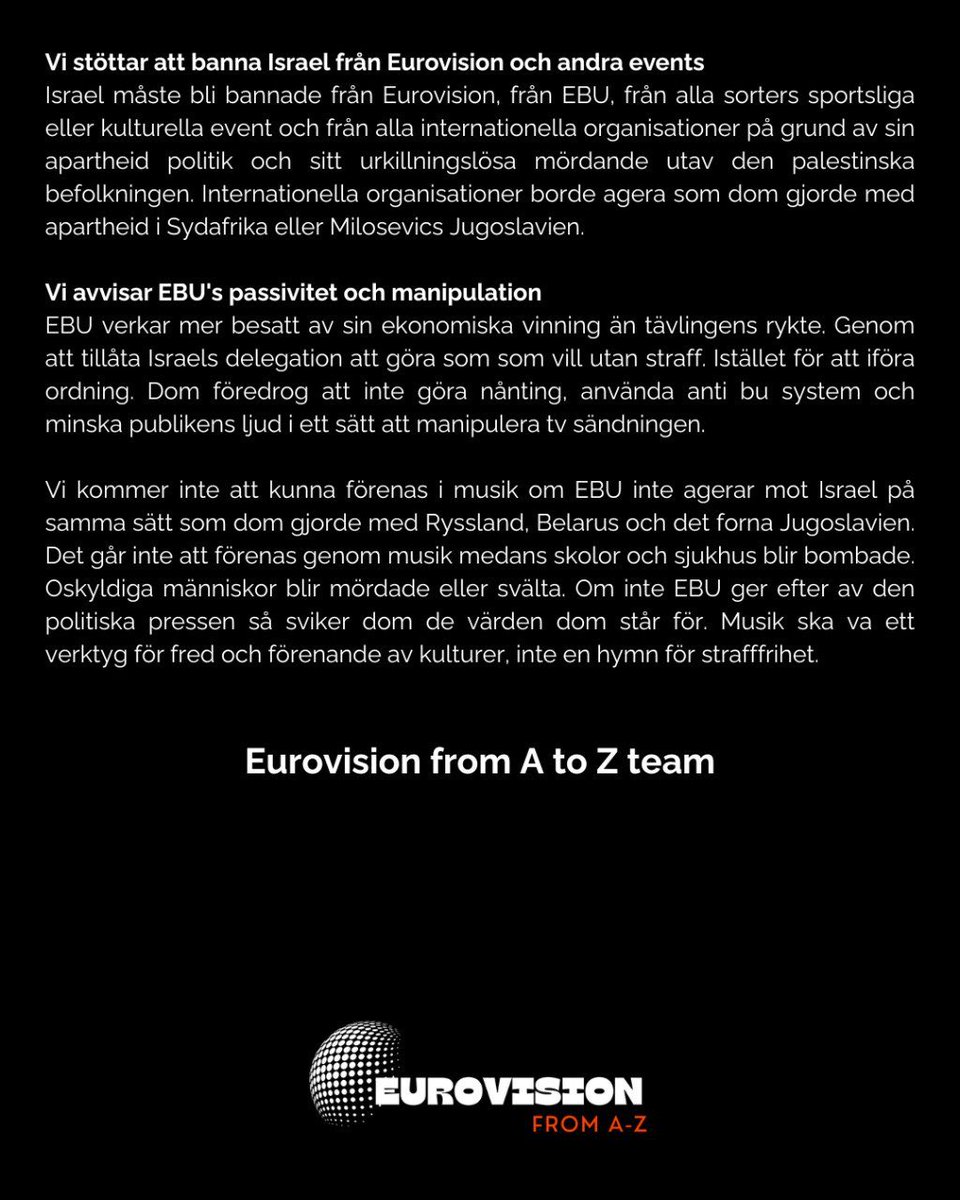 **Vi stöttar att banna Israel från Eurovision och andra events**
Israel måste bli bannade från Eurovision, från EBU, från alla sorters sportsliga eller kulturella event och från alla internationella organisationer på grund av sin apartheid politik och sitt urkillningslösa mördande utav den palestinska befolkningen. Internationella organisationer borde agera som dom gjorde med apartheid i Sydafrika eller Milosevics Jugoslavien.

**Vi avvisar EBU's passivitet och manipulation**
EBU verkar mer besatt av sin ekonomiska vinning än tävlingens rykte. Genom att tillåta Israels delegation att göra som som vill utan straff. Istället för att iföra ordning. Dom föredrog att inte göra nånting, använda anti bu system och minska publikens ljud i ett sätt att manipulera tv sändningen.

Vi kommer inte att kunna förenas i musik om EBU inte agerar mot Israel på samma sätt som dom gjorde med Ryssland, Belarus och det forna Jugoslavien. Det går inte att förenas genom musik medans skolor och sjukhus blir bombade. Oskyldiga människor blir mördade eller svälta. Om inte EBU ger efter av den politiska pressen så sviker dom de värden dom står för. Musik ska va ett verktyg för fred och förenande av kulturer, inte en hymn för strafffrihet.

**Eurovision from A to Z team**

EUROVISION
FROM A-Z